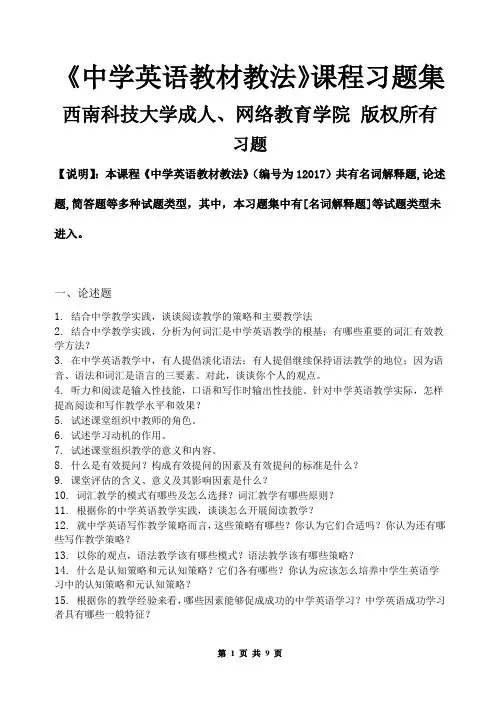 《中学英语教材教法》课程习题集

西南科技大学成人、网络教育学院 版权所有

习题

【说明】：本课程《中学英语教材教法》（编号为 12017）共有名词解释题,论述题,简答题等多种试题类型，其中，本习题集中有[名词解释题]等试题类型未进入。

一、论述题

1. 结合中学教学实践，谈谈阅读教学的策略和主要教学法
2. 结合中学教学实践，分析为何词汇是中学英语教学的根基；有哪些重要的词汇有效教学方法？
3. 在中学英语教学中，有人提倡淡化语法；有人提倡继续保持语法教学的地位；因为语音、语法和词汇是语言的三要素。对此，谈谈你个人的观点。
4. 听力和阅读是输入性技能，口语和写作时输出性技能。针对中学英语教学实际，怎样提高阅读和写作教学水平和效果？
5. 试述课堂组织中教师的角色。
6. 试述学习动机的作用。
7. 试述课堂组织教学的意义和内容。
8. 什么是有效提问？构成有效提问的因素及有效提问的标准是什么？
9. 课堂评估的含义、意义及其影响因素是什么？
10. 词汇教学的模式有哪些及怎么选择？词汇教学有哪些原则？
11. 根据你的中学英语教学实践，谈谈怎么开展阅读教学？
12. 就中学英语写作教学策略而言，这些策略有哪些？你认为它们合适吗？你认为还有哪些写作教学策略？
13. 以你的观点，语法教学该有哪些模式？语法教学该有哪些策略？
14. 什么是认知策略和元认知策略？它们各有哪些？你认为应该怎么培养中学生英语学习中的认知策略和元认知策略？
15. 根据你的教学经验来看，哪些因素能够促成成功的中学英语学习？中学英语成功学习者具有哪些一般特征？

第 1 页 共 9 页